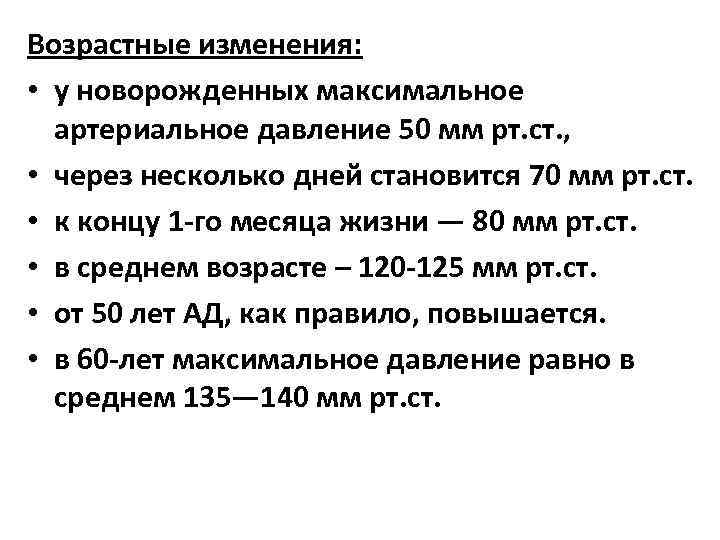 Возрастные изменения:

• у новорожденных максимальное артериальное давление 50 мм рт.ст.,
• через несколько дней становится 70 мм рт.ст.
• к концу 1-го месяца жизни — 80 мм рт.ст.
• в среднем возрасте – 120-125 мм рт.ст.
• от 50 лет АД, как правило, повышается.
• в 60-лет максимальное давление равно в среднем 135—140 мм рт.ст.